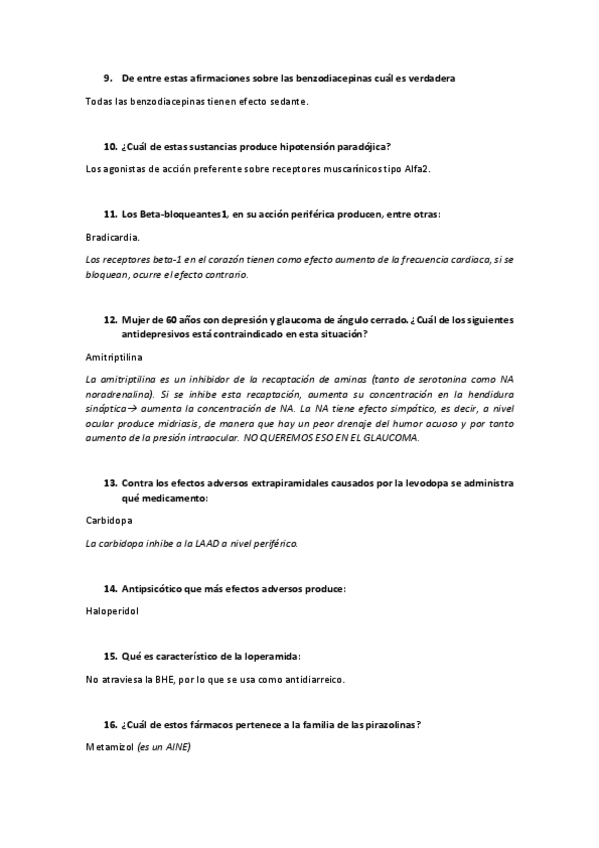 9. De entre estas afirmaciones sobre las benzodiacepinas cuál es verdadera

Todas las benzodiacepinas tienen efecto sedante.

10. ¿Cuál de estas sustancias produce hipotensión paradójica?

Los agonistas de acción preferente sobre receptores muscarínicos tipo Alfa2.

11. Los Beta-bloqueantes1, en su acción periférica producen, entre otras:

Bradicardia.

Los receptores beta-1 en el corazón tienen como efecto aumento de la frecuencia cardiaca, si se bloquean, ocurre el efecto contrario.

12. Mujer de 60 años con depresión y glaucoma de ángulo cerrado. ¿Cuál de los siguientes antidepresivos está contraindicado en esta situación?

Amitriptilina

La amitriptilina es un inhibidor de la recaptación de aminas (tanto de serotonina como NA noradrenalina). Si se inhibe esta recaptación, aumenta su concentración en la hendidura sináptica→ aumenta la concentración de NA. La NA tiene efecto simpático, es decir, a nivel ocular produce midriasis, de manera que hay un peor drenaje del humor acuoso y por tanto aumento de la presión intraocular. NO QUEREMOS ESO EN EL GLAUCOMA.

13. Contra los efectos adversos extrapiramidales causados por la levodopa se administra qué medicamento:

Carbidopa

La carbidopa inhibe a la LAAD a nivel periférico.

14. Antipsicótico que más efectos adversos produce:

Haloperidol

15. Qué es característico de la loperamida:

No atraviesa la BHE, por lo que se usa como antidiarreico.

16. ¿Cuál de estos fármacos pertenece a la familia de las pirazolinas?

Metamizol (es un AINE)